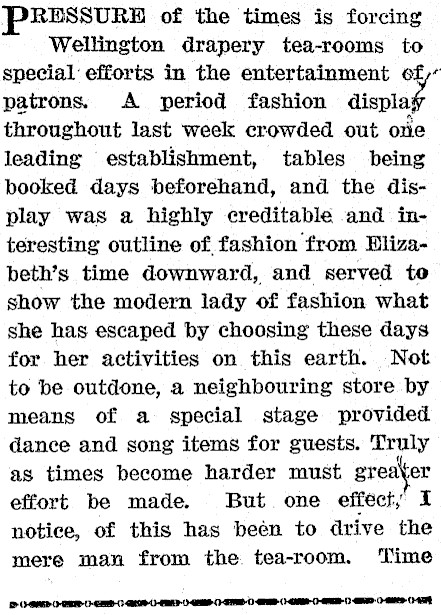 PRESSURE of the times is forcing Wellington drapery tea-rooms to special efforts in the entertainment of patrons. A period fashion display throughout last week crowded out one leading establishment, tables being booked days beforehand, and the display was a highly creditable and interesting outline of fashion from Elizabeth's time downward, and served to show the modern lady of fashion what she has escaped by choosing these days for her activities on this earth. Not to be outdone, a neighbouring store by means of a special stage provided dance and song items for guests. Truly as times become harder must greater effort be made. But one effect, I notice, of this has been to drive the mere man from the tea-room. Time